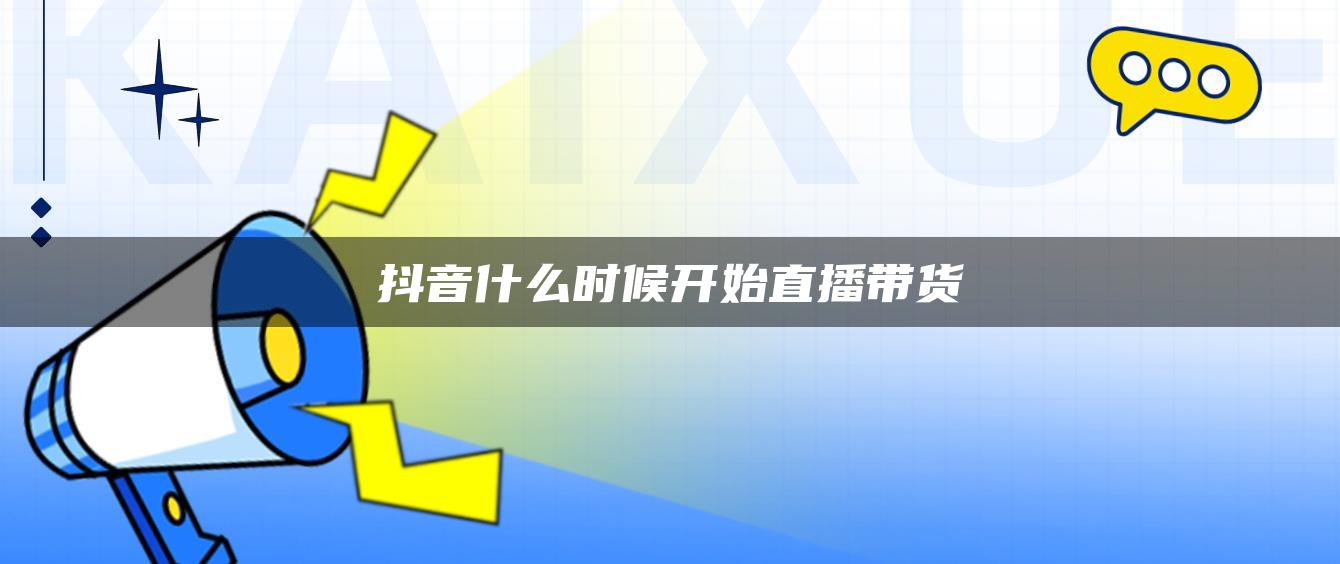 KAIXUE

抖音什么时候开始直播带货